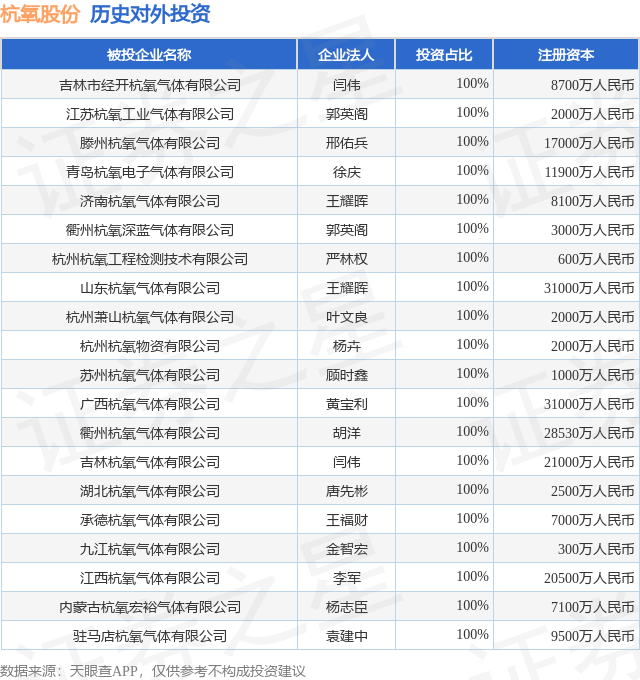 杭氧股份 历史对外投资

| 被投企业名称 | 企业法人 | 投资占比 | 注册资本 |
|---|---|---|---|
| 吉林市经开杭氧气体有限公司 | 闫伟 | 100% | 8700万人民币 |
| 江苏杭氧工业气体有限公司 | 郭英阁 | 100% | 2000万人民币 |
| 滕州杭氧气体有限公司 | 邢佑兵 | 100% | 17000万人民币 |
| 青岛杭氧电子气体有限公司 | 徐庆 | 100% | 11900万人民币 |
| 济南杭氧气体有限公司 | 王耀晖 | 100% | 8100万人民币 |
| 衢州杭氧深蓝气体有限公司 | 郭英阁 | 100% | 3000万人民币 |
| 杭州杭氧工程检测技术有限公司 | 严林权 | 100% | 600万人民币 |
| 山东杭氧气体有限公司 | 王耀晖 | 100% | 31000万人民币 |
| 杭州萧山杭氧气体有限公司 | 叶文良 | 100% | 2000万人民币 |
| 杭州杭氧物资有限公司 | 杨卉 | 100% | 2000万人民币 |
| 苏州杭氧气体有限公司 | 顾时鑫 | 100% | 1000万人民币 |
| 广西杭氧气体有限公司 | 黄宝利 | 100% | 31000万人民币 |
| 衢州杭氧气体有限公司 | 胡洋 | 100% | 28530万人民币 |
| 吉林杭氧气体有限公司 | 闫伟 | 100% | 21000万人民币 |
| 湖北杭氧气体有限公司 | 唐先彬 | 100% | 2500万人民币 |
| 承德杭氧气体有限公司 | 王福财 | 100% | 7000万人民币 |
| 九江杭氧气体有限公司 | 金智宏 | 100% | 300万人民币 |
| 江西杭氧气体有限公司 | 李军 | 100% | 20500万人民币 |
| 内蒙古杭氧宏裕气体有限公司 | 杨志臣 | 100% | 7100万人民币 |
| 驻马店杭氧气体有限公司 | 袁建中 | 100% | 9500万人民币 |

数据来源：天眼查APP，仅供参考不构成投资建议